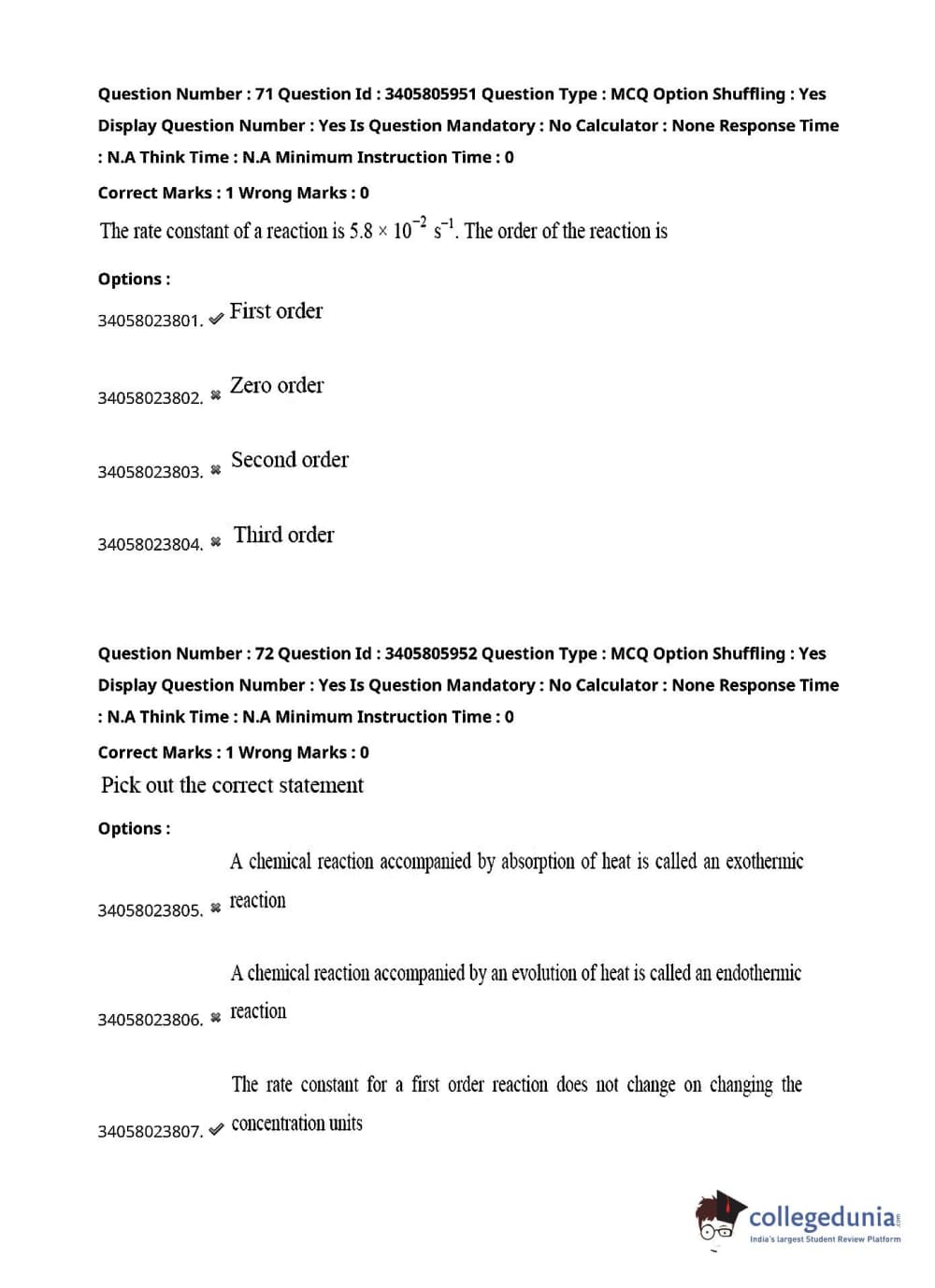 Question Number : 71 Question Id : 3405805951 Question Type : MCQ Option Shuffling : Yes Display Question Number : Yes Is Question Mandatory : No Calculator : None Response Time : N.A Think Time : N.A Minimum Instruction Time : 0

Correct Marks : 1 Wrong Marks : 0

The rate constant of a reaction is $5.8 \times 10^{-2}$ $s^{-1}$. The order of the reaction is

Options :

34058023801. ✔ First order

34058023802. ✖ Zero order

34058023803. ✖ Second order

34058023804. ✖ Third order

Question Number : 72 Question Id : 3405805952 Question Type : MCQ Option Shuffling : Yes Display Question Number : Yes Is Question Mandatory : No Calculator : None Response Time : N.A Think Time : N.A Minimum Instruction Time : 0

Correct Marks : 1 Wrong Marks : 0

Pick out the correct statement

Options :

34058023805. ✖ A chemical reaction accompanied by absorption of heat is called an exothermic reaction

34058023806. ✖ A chemical reaction accompanied by an evolution of heat is called an endothermic reaction

34058023807. ✔ The rate constant for a first order reaction does not change on changing the concentration units

collegedunia.com
India's largest Student Review Platform